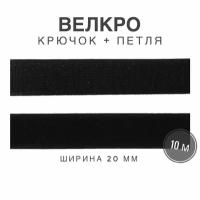 ВЕЛКРО
КРЮЧОК + ПЕТЛЯ

10 м

ШИРИНА 20 ММ